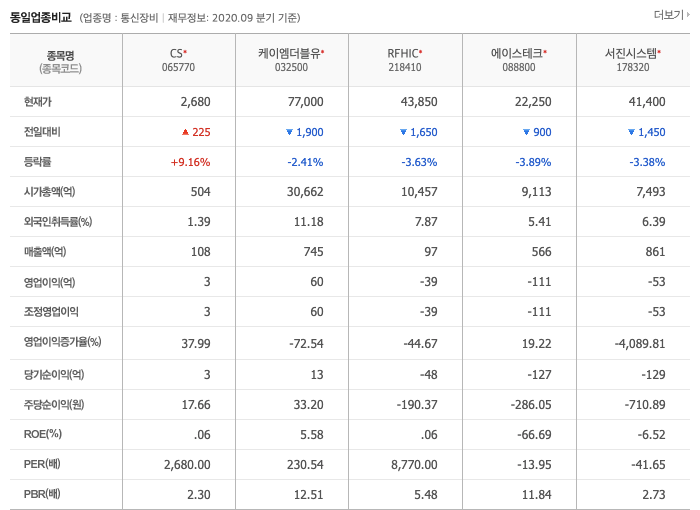 동일업종비교 (업종명 : 통신장비 | 재무정보: 2020.09 분기 기준)

더보기

| 종목명 (종목코드) | CS* 065770 | 케이엠더블유* 032500 | RFHIC* 218410 | 에이스테크* 088800 | 서진시스템* 178320 |
|---|---|---|---|---|---|
| 현재가 | 2,680 | 77,000 | 43,850 | 22,250 | 41,400 |
| 전일대비 | ▲ 225 | ▼ 1,900 | ▼ 1,650 | ▼ 900 | ▼ 1,450 |
| 등락률 | +9.16% | -2.41% | -3.63% | -3.89% | -3.38% |
| 시가총액(억) | 504 | 30,662 | 10,457 | 9,113 | 7,493 |
| 외국인취득률(%) | 1.39 | 11.18 | 7.87 | 5.41 | 6.39 |
| 매출액(억) | 108 | 745 | 97 | 566 | 861 |
| 영업이익(억) | 3 | 60 | -39 | -111 | -53 |
| 조정영업이익 | 3 | 60 | -39 | -111 | -53 |
| 영업이익증가율(%) | 37.99 | -72.54 | -44.67 | 19.22 | -4,089.81 |
| 당기순이익(억) | 3 | 13 | -48 | -127 | -129 |
| 주당순이익(원) | 17.66 | 33.20 | -190.37 | -286.05 | -710.89 |
| ROE(%) | .06 | 5.58 | .06 | -66.69 | -6.52 |
| PER(배) | 2,680.00 | 230.54 | 8,770.00 | -13.95 | -41.65 |
| PBR(배) | 2.30 | 12.51 | 5.48 | 11.84 | 2.73 |